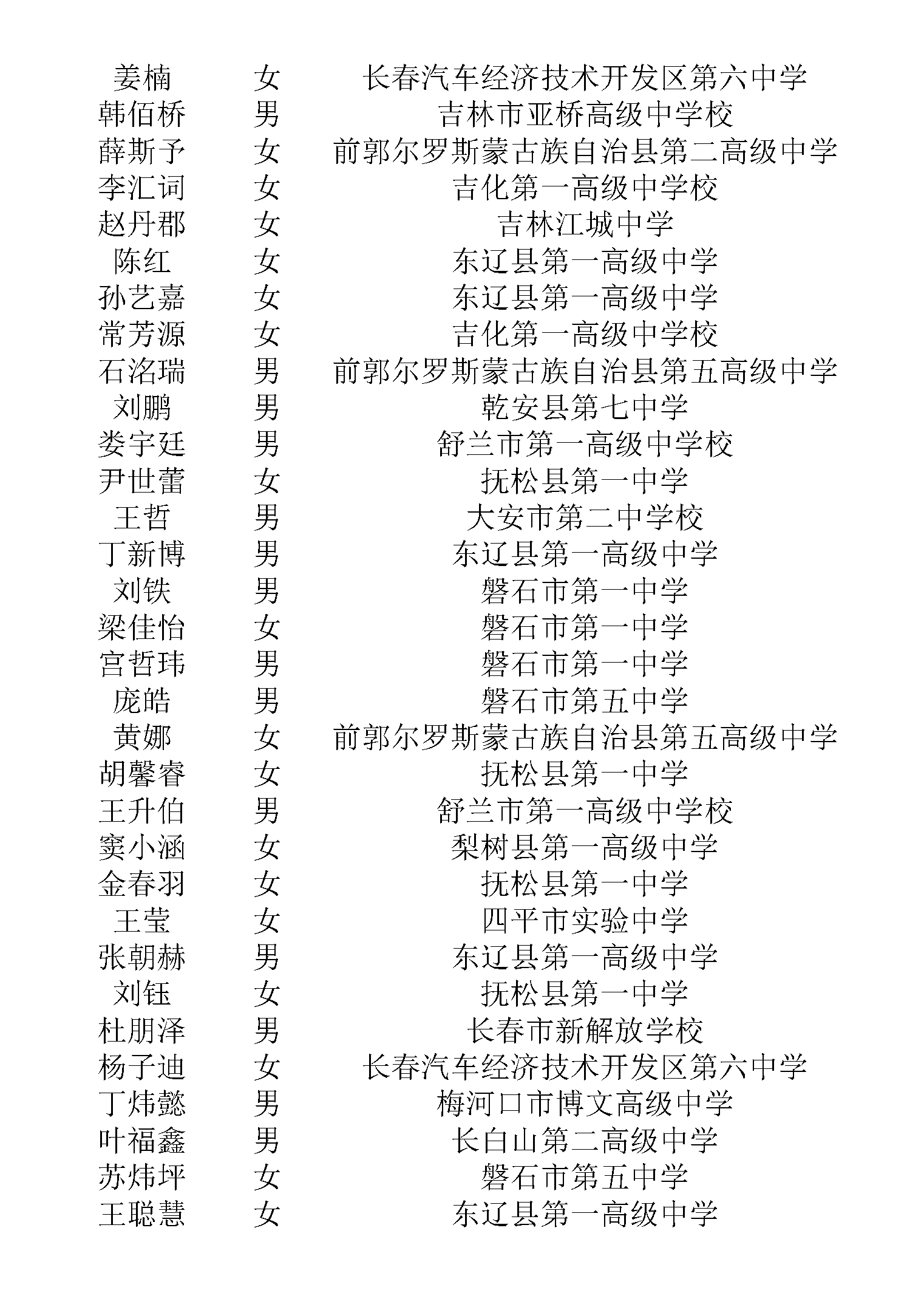 | 姜楠 | 女 | 长春汽车经济技术开发区第六中学 |
|---|---|---|
| 韩佰桥 | 男 | 吉林市亚桥高级中学校 |
| 薛斯予 | 女 | 前郭尔罗斯蒙古族自治县第二高级中学 |
| 李汇词 | 女 | 吉化第一高级中学校 |
| 赵丹郡 | 女 | 吉林江城中学 |
| 陈红 | 女 | 东辽县第一高级中学 |
| 孙艺嘉 | 女 | 东辽县第一高级中学 |
| 常芳源 | 女 | 吉化第一高级中学校 |
| 石洺瑞 | 男 | 前郭尔罗斯蒙古族自治县第五高级中学 |
| 刘鹏 | 男 | 乾安县第七中学 |
| 娄宇廷 | 男 | 舒兰市第一高级中学校 |
| 尹世蕾 | 女 | 抚松县第一中学 |
| 王哲 | 男 | 大安市第二中学校 |
| 丁新博 | 男 | 东辽县第一高级中学 |
| 刘铁 | 男 | 磐石市第一中学 |
| 梁佳怡 | 女 | 磐石市第一中学 |
| 宫哲玮 | 男 | 磐石市第一中学 |
| 庞皓 | 男 | 磐石市第五中学 |
| 黄娜 | 女 | 前郭尔罗斯蒙古族自治县第五高级中学 |
| 胡馨睿 | 女 | 抚松县第一中学 |
| 王升伯 | 男 | 舒兰市第一高级中学校 |
| 窦小涵 | 女 | 梨树县第一高级中学 |
| 金春羽 | 女 | 抚松县第一中学 |
| 王莹 | 女 | 四平市实验中学 |
| 张朝赫 | 男 | 东辽县第一高级中学 |
| 刘钰 | 女 | 抚松县第一中学 |
| 杜朋泽 | 男 | 长春市新解放学校 |
| 杨子迪 | 女 | 长春汽车经济技术开发区第六中学 |
| 丁炜懿 | 男 | 梅河口市博文高级中学 |
| 叶福鑫 | 男 | 长白山第二高级中学 |
| 苏炜坪 | 女 | 磐石市第五中学 |
| 王聪慧 | 女 | 东辽县第一高级中学 |